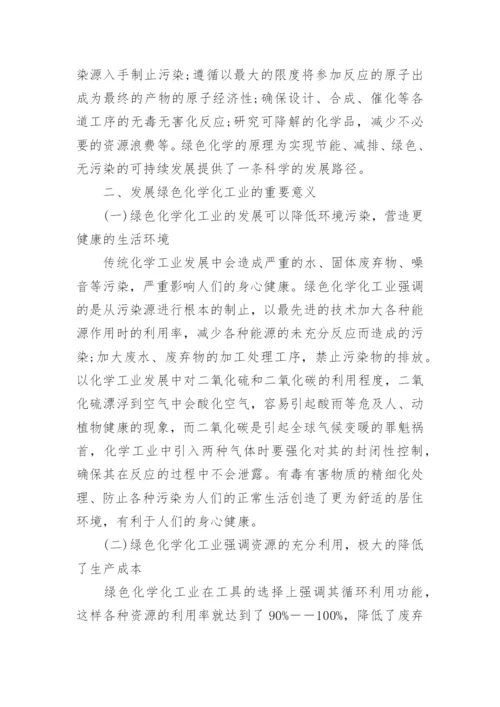 染源入手制止污染；遵循以最大的限度将参加反应的原子出成为最终的产物的原子经济性；确保设计、合成、催化等各道工序的无毒无害化反应；研究可降解的化学品，减少不必要的资源浪费等。绿色化学的原理为实现节能、减排、绿色、无污染的可持续发展提供了一条科学的发展路径。

二、发展绿色化学化工业的重要意义

(一)绿色化学化工业的发展可以降低环境污染，营造更健康的生活环境

传统化学工业发展中会造成严重的水、固体废弃物、噪音等污染，严重影响人们的身心健康。绿色化学化工业强调的是从污染源进行根本的制止，以最先进的技术加大各种能源作用时的利用率，减少各种能源的未充分反应而造成的污染；加大废水、废弃物的加工处理工序，禁止污染物的排放。以化学工业发展中对二氧化硫和二氧化碳的利用程度，二氧化硫漂浮到空气中会酸化空气，容易引起酸雨等危及人、动植物健康的现象，而二氧化碳是引起全球气候变暖的罪魁祸首，化学工业中引入两种气体时要强化对其的封闭性控制，确保其在反应的过程中不会泄露。有毒有害物质的精细化处理、防止各种污染为人们的正常生活创造了更为舒适的居住环境，有利于人们的身心健康。

(二)绿色化学化工业强调资源的充分利用，极大的降低了生产成本

绿色化学化工业在工具的选择上强调其循环利用功能，这样各种资源的利用率就达到了 90%——100%，降低了废弃